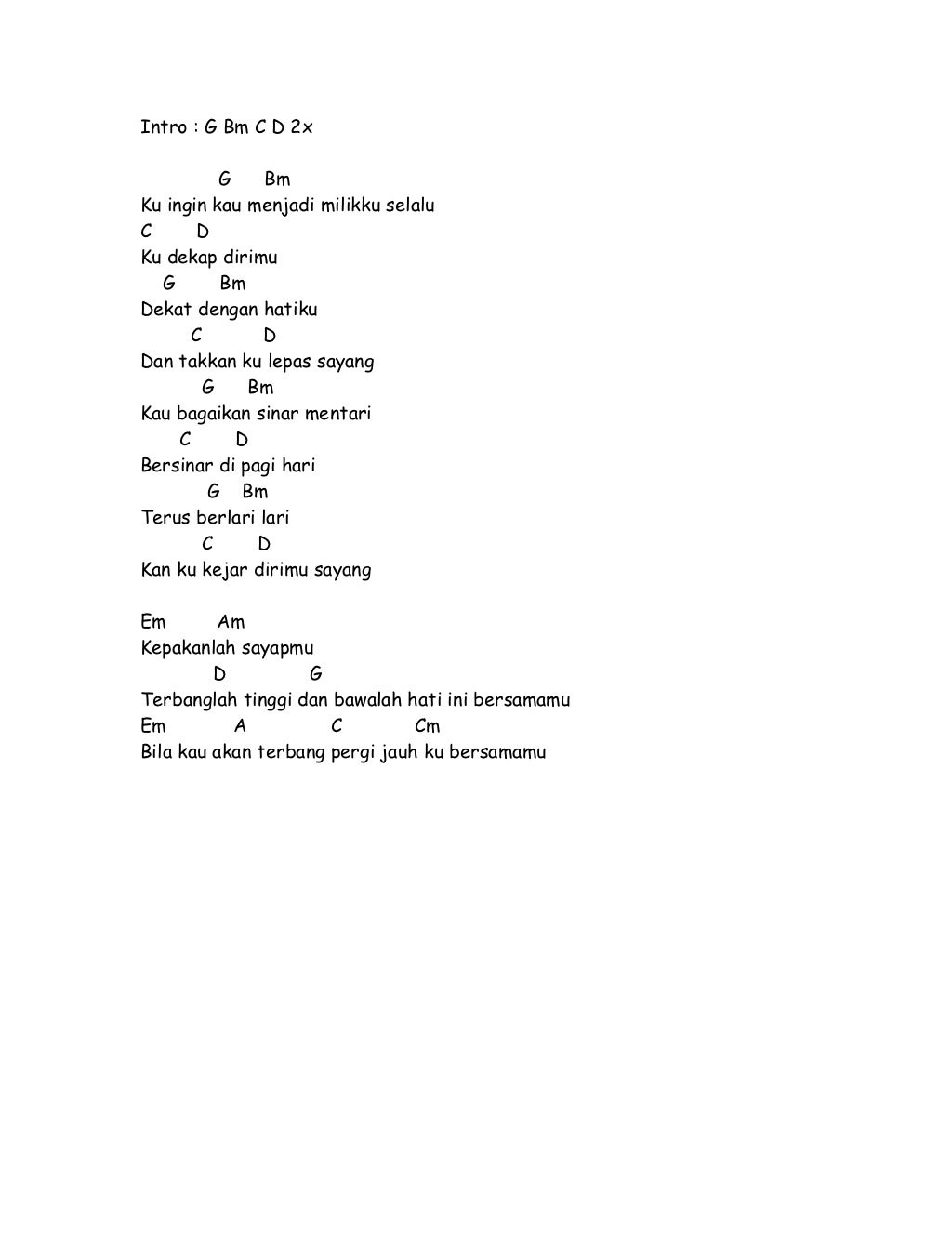 Intro : G Bm C D 2x

G Bm
Ku ingin kau menjadi milikku selalu
C D
Ku dekap dirimu
G Bm
Dekat dengan hatiku
C D
Dan takkan ku lepas sayang
G Bm
Kau bagaikan sinar mentari
C D
Bersinar di pagi hari
G Bm
Terus berlari lari
C D
Kan ku kejar dirimu sayang

Em Am
Kepakanlah sayapmu
D G
Terbanglah tinggi dan bawalah hati ini bersamamu
Em A C Cm
Bila kau akan terbang pergi jauh ku bersamamu